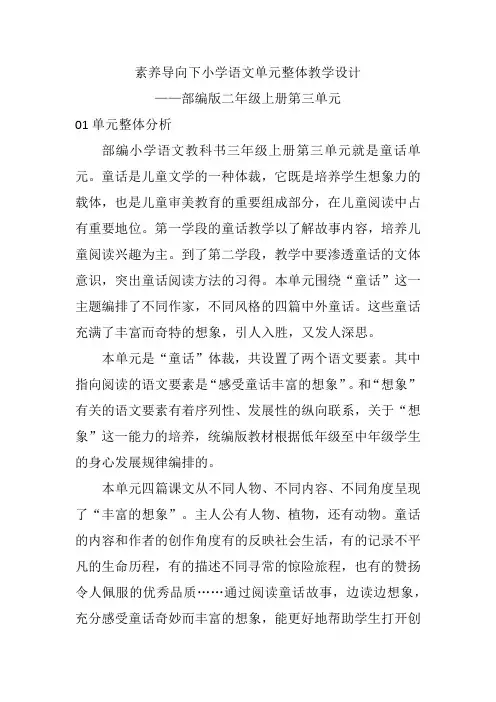 素养导向下小学语文单元整体教学设计
——部编版二年级上册第三单元

01 单元整体分析

部编小学语文教科书三年级上册第三单元就是童话单元。童话是儿童文学的一种体裁，它既是培养学生想象力的载体，也是儿童审美教育的重要组成部分，在儿童阅读中占有重要地位。第一学段的童话教学以了解故事内容，培养儿童阅读兴趣为主。到了第二学段，教学中要渗透童话的文体意识，突出童话阅读方法的习得。本单元围绕“童话”这一主题编排了不同作家，不同风格的四篇中外童话。这些童话充满了丰富而奇特的想象，引人入胜，又发人深思。

本单元是“童话”体裁，共设置了两个语文要素。其中指向阅读的语文要素是“感受童话丰富的想象”。和“想象”有关的语文要素有着序列性、发展性的纵向联系，关于“想象”这一能力的培养，统编版教材根据低年级至中年级学生的身心发展规律编排的。

本单元四篇课文从不同人物、不同内容、不同角度呈现了“丰富的想象”。主人公有人物、植物，还有动物。童话的内容和作者的创作角度有的反映社会生活，有的记录不平凡的生命历程，有的描述不同寻常的惊险旅程，也有的赞扬令人佩服的优秀品质……通过阅读童话故事，边读边想象，充分感受童话奇妙而丰富的想象，能更好地帮助学生打开创